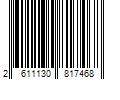 2 611130 817468